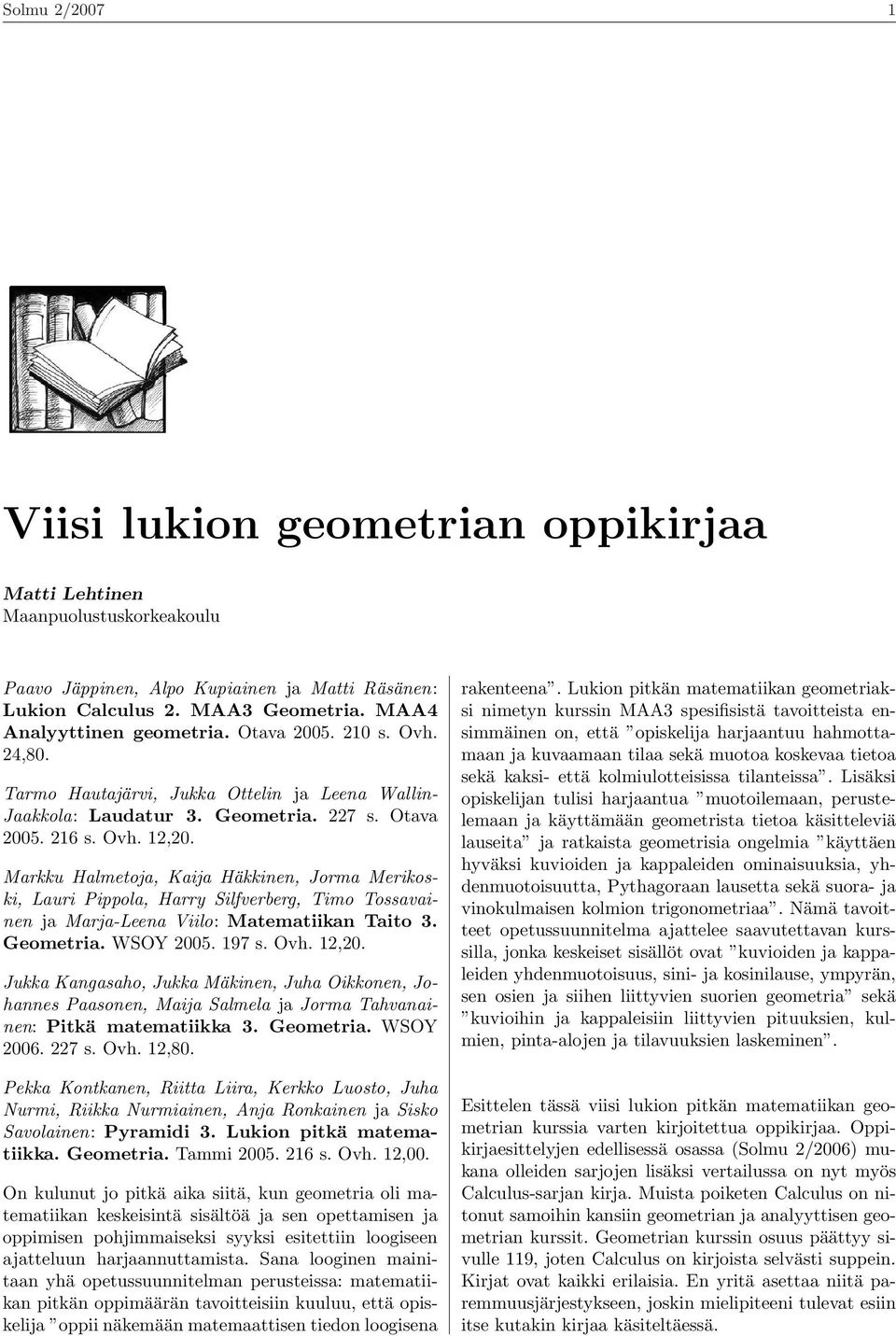 Solmu 2/2007 1

Viisi lukion geometrian oppikirjaa

Matti Lehtinen
Maanpuolustuskorkeakoulu

Paavo Jäppinen, Alpo Kupiainen ja Matti Räsänen: Lukion Calculus 2. MAA3 Geometria. MAA4 Analyyttinen geometria. Otava 2005. 210 s. Ovh. 24,80.

Tarmo Hautajärvi, Jukka Ottelin ja Leena Wallin-Jaakkola: Laudatur 3. Geometria. 227 s. Otava 2005. 216 s. Ovh. 12,20.

Markku Halmetoja, Kaija Häkkinen, Jorma Merikoski, Lauri Pippola, Harry Silfverberg, Timo Tossavainen ja Marja-Leena Viilo: Matematiikan Taito 3. Geometria. WSOY 2005. 197 s. Ovh. 12,20.

Jukka Kangasaho, Jukka Mäkinen, Juha Oikkonen, Johannes Paasonen, Maija Salmela ja Jorma Tahvanainen: Pitkä matematiikka 3. Geometria. WSOY 2006. 227 s. Ovh. 12,80.

Pekka Kontkanen, Riitta Liira, Kerkko Luosto, Juha Nurmi, Riikka Nurmiainen, Anja Ronkainen ja Sisko Savolainen: Pyramidi 3. Lukion pitkä matematiikka. Geometria. Tammi 2005. 216 s. Ovh. 12,00.

On kulunut jo pitkä aika siitä, kun geometria oli matematiikan keskeisintä sisältöä ja sen opettamisen ja oppimisen pohjimmaiseksi syyksi esitettiin loogiseen ajatteluun harjaannuttamista. Sana looginen mainitaan yhä opetussuunnitelman perusteissa: matematiikan pitkän oppimäärän tavoitteisiin kuuluu, että opiskelija ”oppii näkemään matemaattisen tiedon loogisena rakenteena”. Lukion pitkän matematiikan geometriaksi nimetyn kurssin MAA3 spesifisistä tavoitteista ensimmäinen on, että ”opiskelija harjaantuu hahmottamaan ja kuvaamaan tilaa sekä muotoa koskevaa tietoa sekä kaksi- että kolmiulotteisissa tilanteissa”. Lisäksi opiskelijan tulisi harjaantua ”muotoilemaan, perustelemaan ja käyttämään geometrista tietoa käsitteleviä lauseita” ja ratkaista geometrisia ongelmia ”käyttäen hyväksi kuvioiden ja kappaleiden ominaisuuksia, yhdenmuotoisuutta, Pythagoraan lausetta sekä suora- ja vinokulmaisen kolmion trigonometriaa”. Nämä tavoitteet opetussuunnitelma ajattelee saavutettavan kurssilla, jonka keskeiset sisällöt ovat ”kuvioiden ja kappaleiden yhdenmuotoisuus, sini- ja kosinilause, ympyrän, sen osien ja siihen liittyvien suorien geometria” sekä ”kuvioihin ja kappaleisiin liittyvien pituuksien, kulmien, pinta-alojen ja tilavuuksien laskeminen”.

Esittelen tässä viisi lukion pitkän matematiikan geometrian kurssia varten kirjoitettua oppikirjaa. Oppikirjaesittelyjen edellisessä osassa (Solmu 2/2006) mukana olleiden sarjojen lisäksi vertailussa on nyt myös Calculus-sarjan kirja. Muista poiketen Calculus on nitonut samoihin kansiin geometrian ja analyyttisen geometrian kurssit. Geometrian kurssin osuus päättyy sivulle 119, joten Calculus on kirjoista selvästi suppein. Kirjat ovat kaikki erilaisia. En yritä asettaa niitä paremmuusjärjestykseen, joskin mielipiteeni tulevat esiin itse kutakin kirjaa käsiteltäessä.